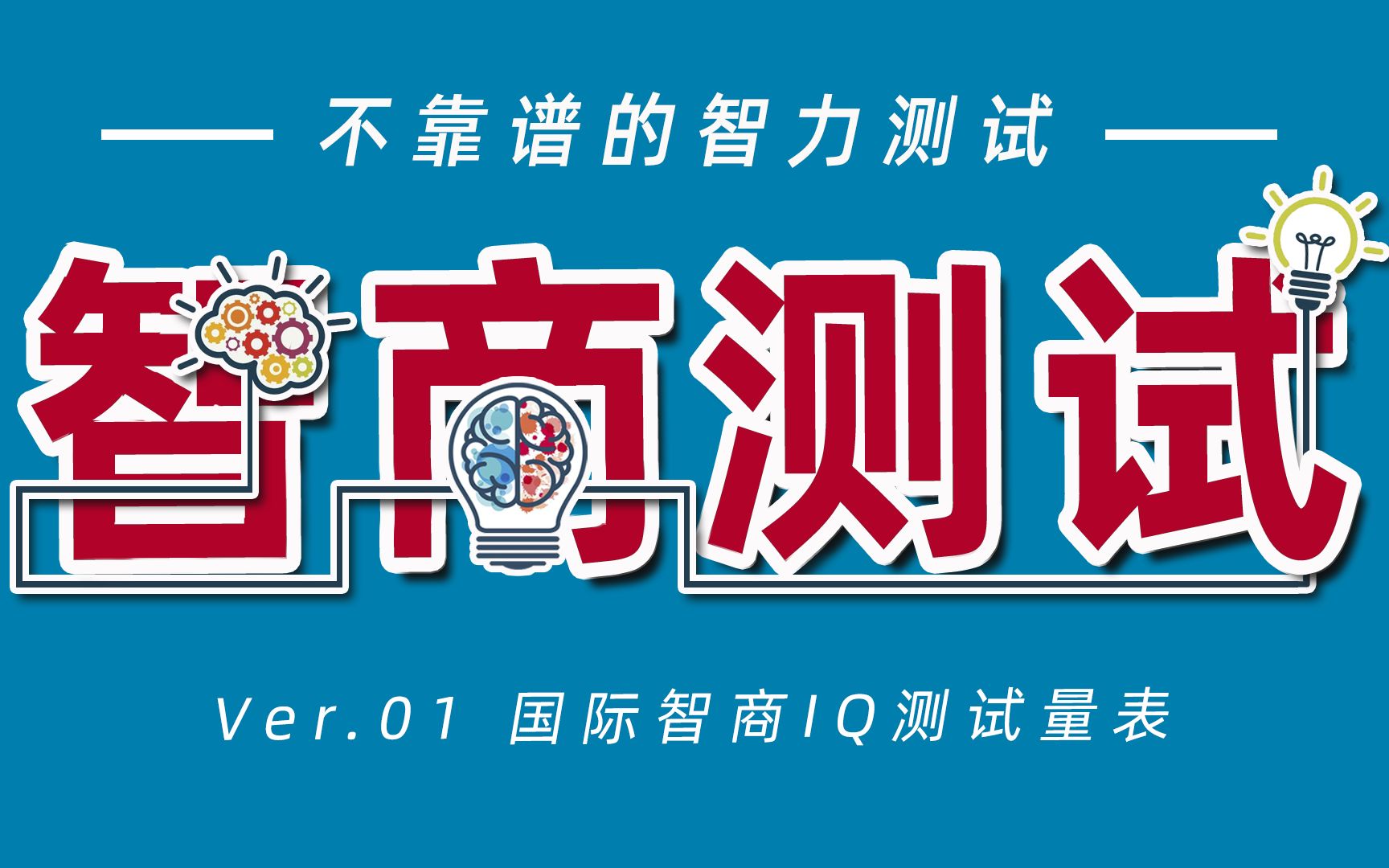 不靠谱的智力测试

智商测试

Ver.01 国际智商IQ测试量表